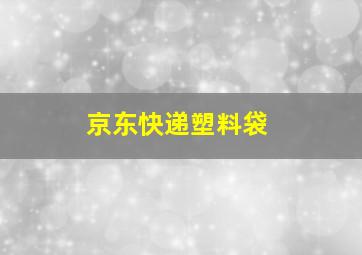 京东快递塑料袋